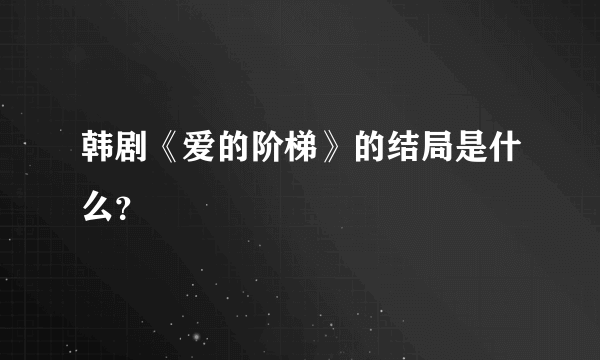 韩剧《爱的阶梯》的结局是什么?